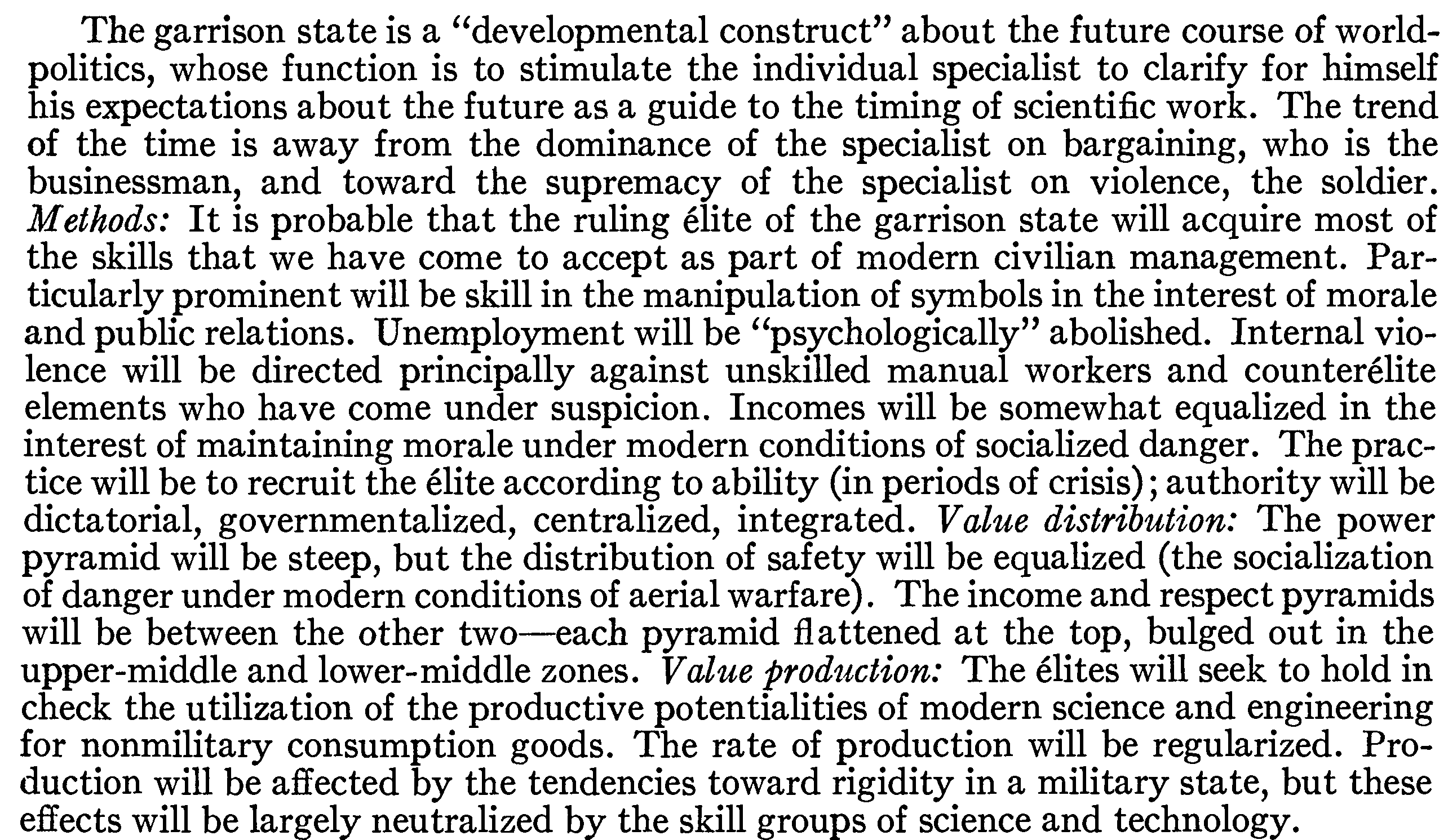 The garrison state is a "developmental construct" about the future course of world-politics, whose function is to stimulate the individual specialist to clarify for himself his expectations about the future as a guide to the timing of scientific work. The trend of the time is away from the dominance of the specialist on bargaining, who is the businessman, and toward the supremacy of the specialist on violence, the soldier. Methods: It is probable that the ruling élite of the garrison state will acquire most of the skills that we have come to accept as part of modern civilian management. Particularly prominent will be skill in the manipulation of symbols in the interest of morale and public relations. Unemployment will be "psychologically" abolished. Internal violence will be directed principally against unskilled manual workers and counterélite elements who have come under suspicion. Incomes will be somewhat equalized in the interest of maintaining morale under modern conditions of socialized danger. The practice will be to recruit the élite according to ability (in periods of crisis); authority will be dictatorial, governmentalized, centralized, integrated. Value distribution: The power pyramid will be steep, but the distribution of safety will be equalized (the socialization of danger under modern conditions of aerial warfare). The income and respect pyramids will be between the other two—each pyramid flattened at the top, bulged out in the upper-middle and lower-middle zones. Value production: The élites will seek to hold in check the utilization of the productive potentialities of modern science and engineering for nonmilitary consumption goods. The rate of production will be regularized. Production will be affected by the tendencies toward rigidity in a military state, but these effects will be largely neutralized by the skill groups of science and technology.